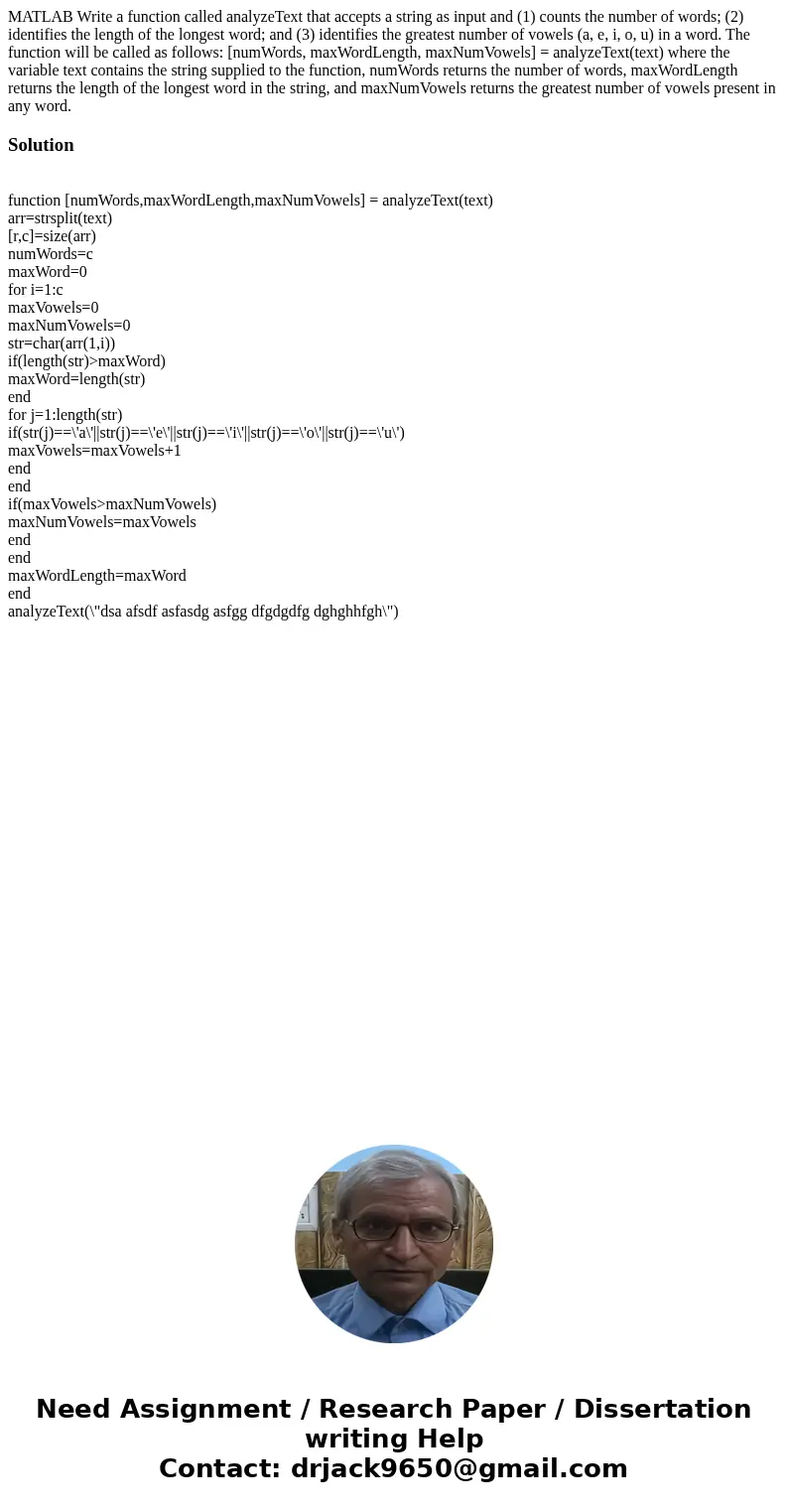 MATLAB Write a function called analyzeText that accepts a string as input and (1) counts the number of words; (2) identifies the length of the longest word; and (3) identifies the greatest number of vowels (a, e, i, o, u) in a word. The function will be called as follows: [numWords, maxWordLength, maxNumVowels] = analyzeText(text) where the variable text contains the string supplied to the function, numWords returns the number of words, maxWordLength returns the length of the longest word in the string, and maxNumVowels returns the greatest number of vowels present in any word.

Solution

function [numWords,maxWordLength,maxNumVowels] = analyzeText(text)
arr=strsplit(text)
[r,c]=size(arr)
numWords=c
maxWord=0
for i=1:c
maxVowels=0
maxNumVowels=0
str=char(arr(1,i))
if(length(str)>maxWord)
maxWord=length(str)
end
for j=1:length(str)
if(str(j)==\'a\'||str(j)==\'e\'||str(j)==\'i\'||str(j)==\'o\'||str(j)==\'u\')
maxVowels=maxVowels+1
end
end
if(maxVowels>maxNumVowels)
maxNumVowels=maxVowels
end
end
maxWordLength=maxWord
end
analyzeText(\"dsa afsdf asfasdg asfgg dfgdgdfg dghghhfgh\")

Need Assignment / Research Paper / Dissertation writing Help
Contact: drjack9650@gmail.com